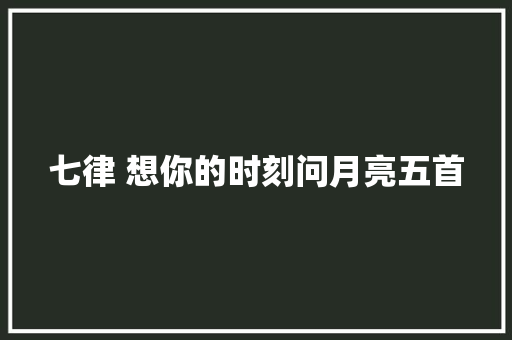 七律 想你的时刻问月亮五首